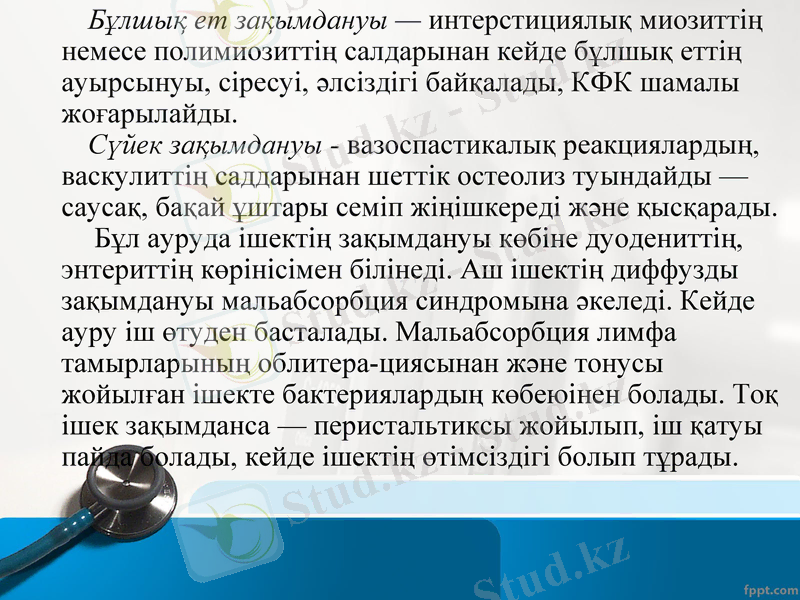 Бұлшық ет зақымдануы — интерстициялық миозиттің немесе полимиозиттің салдарынан кейде бұлшық еттің ауырсынуы, сіресуі, әлсіздігі байқалады, КФК шамалы жоғарылайды.

Сүйек зақымдануы - вазоспастикалық реакциялардың, васкулиттің саддарынан шеттік остеолиз туындайды — саусақ, бақай ұштары семіп жіңішкереді және қысқарады.

Бұл ауруда ішектің зақымдануы көбіне дуодениттің, энтериттің көрінісімен білінеді. Аш ішектің диффузды зақымдануы мальабсорбция синдромына әкеледі. Кейде ауру іш өтуден басталады. Мальабсорбция лимфа тамырларының облитера-циясынан және тонусы жойылған ішекте бактериялардың көбеюінен болады. Тоқ ішек зақымданса — перистальтиксы жойылып, іш қатуы пайда болады, кейде ішектің өтімсіздігі болып тұрады.

fppt.com

Stud.kz